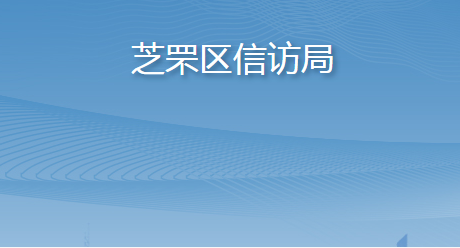 芝罘区信访局